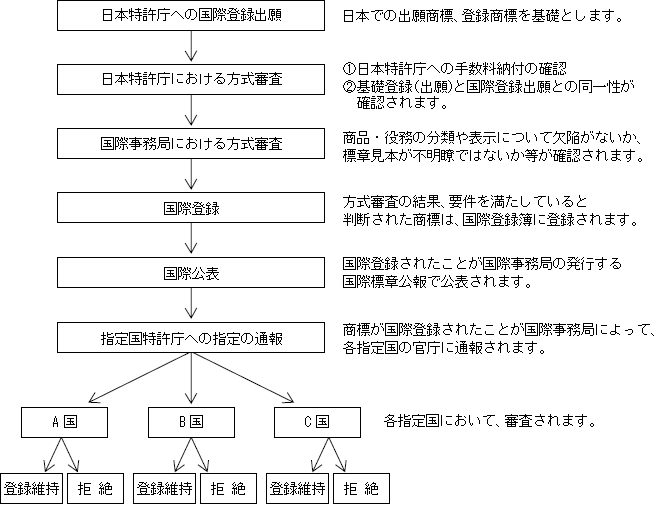 日本特許庁への国際登録出願

日本での出願商標、登録商標を基礎とします。

日本特許庁における方式審査

①日本特許庁への手数料納付の確認
②基礎登録(出願)と国際登録出願との同一性が確認されます。

国際事務局における方式審査

商品・役務の分類や表示について欠陥がないか、標章見本が不明瞭ではないか等が確認されます。

国際登録

方式審査の結果、要件を満たしていると判断された商標は、国際登録簿に登録されます。

国際公表

国際登録されたことが国際事務局の発行する国際標章公報で公表されます。

指定国特許庁への指定の通報

商標が国際登録されたことが国際事務局によって、各指定国の官庁に通報されます。

A国

B国

C国

各指定国において、審査されます。

登録維持

拒 絶

登録維持

拒 絶

登録維持

拒 絶